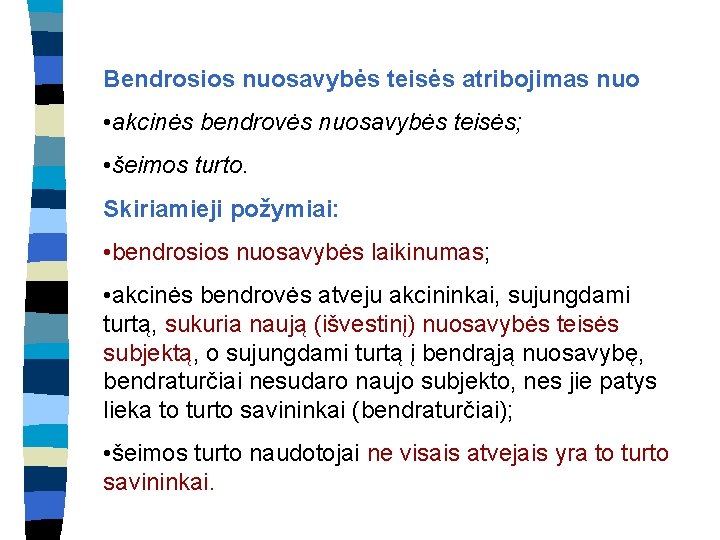 Bendrosios nuosavybės teisės atribojimas nuo

•akcinės bendrovės nuosavybės teisės;

•šeimos turto.

Skiriamieji požymiai:

•bendrosios nuosavybės laikinumas;

•akcinės bendrovės atveju akcininkai, sujungdami turtą, sukuria naują (išvestinį) nuosavybės teisės subjektą, o sujungdami turtą į bendrąją nuosavybę, bendraturčiai nesudaro naujo subjekto, nes jie patys lieka to turto savininkai (bendraturčiai);

•šeimos turto naudotojai ne visais atvejais yra to turto savininkai.